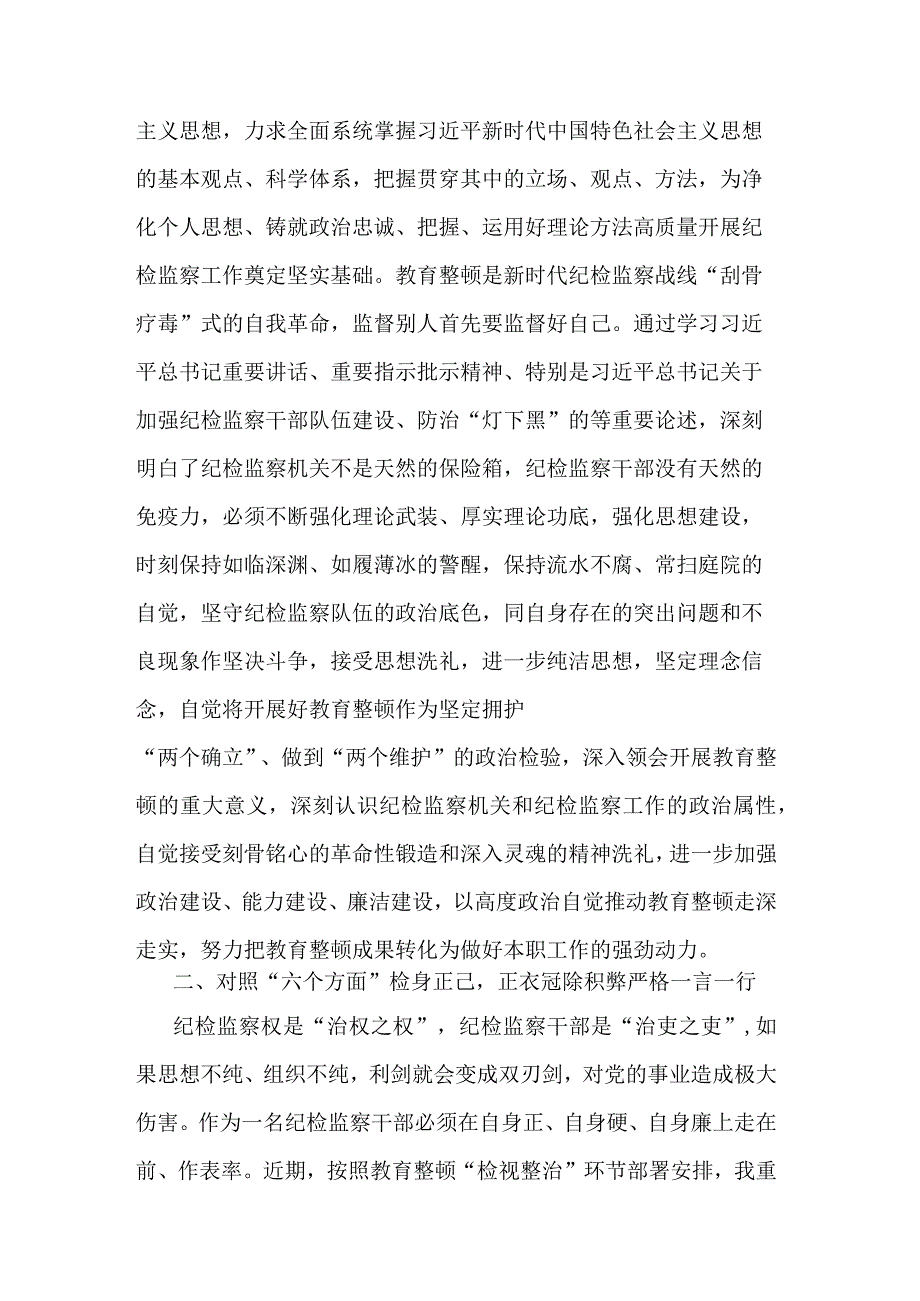 主义思想，力求全面系统掌握习近平新时代中国特色社会主义思想的基本观点、科学体系，把握贯穿其中的立场、观点、方法，为净化个人思想、铸就政治忠诚、把握、运用好理论方法高质量开展纪检监察工作奠定坚实基础。教育整顿是新时代纪检监察战线“刮骨疗毒”式的自我革命，监督别人首先要监督好自己。通过学习习近平总书记重要讲话、重要指示批示精神、特别是习近平总书记关于加强纪检监察干部队伍建设、防治“灯下黑”的等重要论述，深刻明白了纪检监察机关不是天然的保险箱，纪检监察干部没有天然的免疫力，必须不断强化理论武装、厚实理论功底，强化思想建设，时刻保持如临深渊、如履薄冰的警醒，保持流水不腐、常扫庭院的自觉，坚守纪检监察队伍的政治底色，同自身存在的突出问题和不良现象作坚决斗争，接受思想洗礼，进一步纯洁思想，坚定理念信念，自觉将开展好教育整顿作为坚定拥护“两个确立”、做到“两个维护”的政治检验，深入领会开展教育整顿的重大意义，深刻认识纪检监察机关和纪检监察工作的政治属性，自觉接受刻骨铭心的革命性锻造和深入灵魂的精神洗礼，进一步加强政治建设、能力建设、廉洁建设，以高度政治自觉推动教育整顿走深走实，努力把教育整顿成果转化为做好本职工作的强劲动力。

二、对照“六个方面”检身正己，正衣冠除积弊严格一言一行

纪检监察权是“治权之权”，纪检监察干部是“治吏之吏”，如果思想不纯、组织不纯，利剑就会变成双刃剑，对党的事业造成极大伤害。作为一名纪检监察干部必须在自身正、自身硬、自身廉上走在前、作表率。近期，按照教育整顿“检视整治”环节部署安排，我重